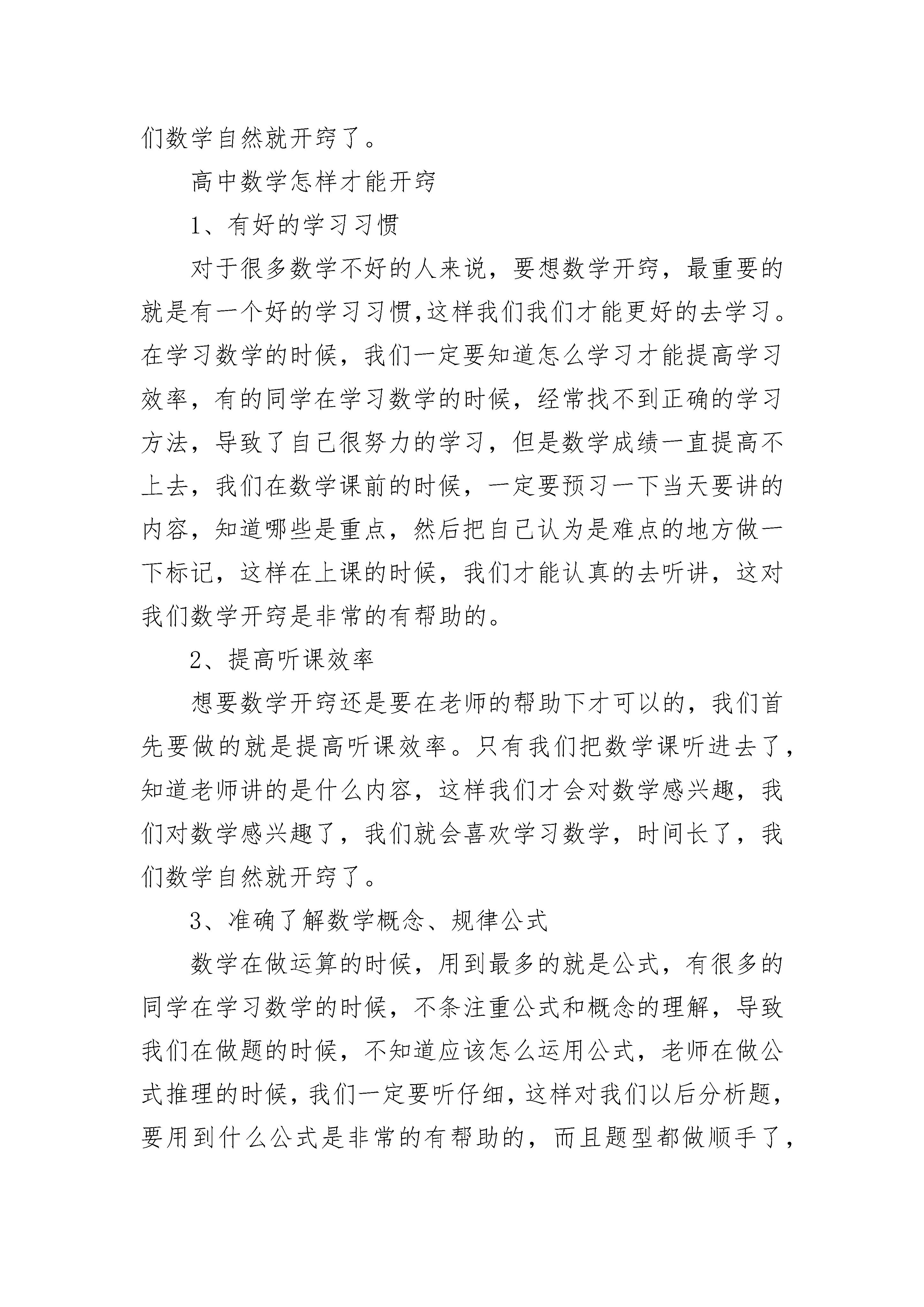 们数学自然就开窍了。

高中数学怎样才能开窍

1、有好的学习习惯

对于很多数学不好的人来说，要想数学开窍，最重要的就是有一个好的学习习惯,这样我们我们才能更好的去学习。在学习数学的时候，我们一定要知道怎么学习才能提高学习效率，有的同学在学习数学的时候，经常找不到正确的学习方法，导致了自己很努力的学习，但是数学成绩一直提高不上去，我们在数学课前的时候，一定要预习一下当天要讲的内容，知道哪些是重点，然后把自己认为是难点的地方做一下标记，这样在上课的时候，我们才能认真的去听讲，这对我们数学开窍是非常的有帮助的。

2、提高听课效率

想要数学开窍还是要在老师的帮助下才可以的，我们首先要做的就是提高听课效率。只有我们把数学课听进去了，知道老师讲的是什么内容，这样我们才会对数学感兴趣，我们对数学感兴趣了，我们就会喜欢学习数学，时间长了，我们数学自然就开窍了。

3、准确了解数学概念、规律公式

数学在做运算的时候，用到最多的就是公式，有很多的同学在学习数学的时候，不条注重公式和概念的理解，导致我们在做题的时候，不知道应该怎么运用公式，老师在做公式推理的时候，我们一定要听仔细，这样对我们以后分析题，要用到什么公式是非常的有帮助的，而且题型都做顺手了，